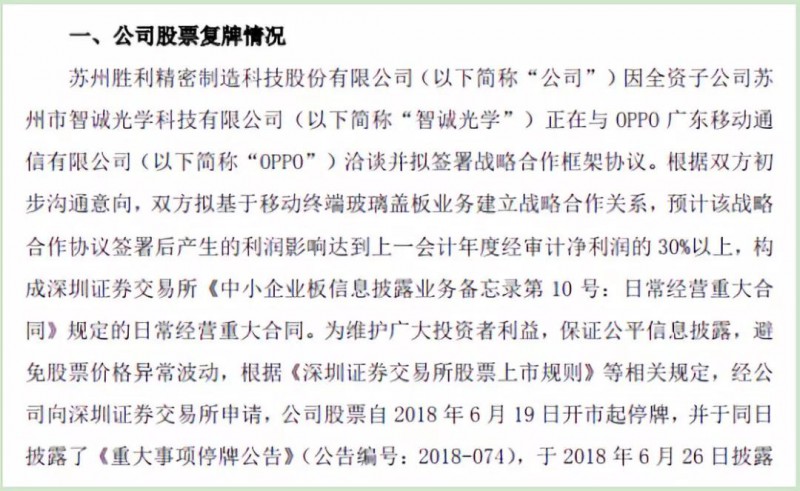 一、公司股票复牌情况

苏州胜利精密制造科技股份有限公司（以下简称“公司”）因全资子公司苏州市智诚光学科技有限公司（以下简称“智诚光学”）正在与 OPPO 广东移动通信有限公司（以下简称“OPPO”）洽谈并拟签署战略合作框架协议。根据双方初步沟通意向，双方拟基于移动终端玻璃盖板业务建立战略合作关系，预计该战略合作协议签署后产生的利润影响达到上一会计年度经审计净利润的 30%以上，构成深圳证券交易所《中小企业板信息披露业务备忘录第 10 号：日常经营重大合同》规定的日常经营重大合同。为维护广大投资者利益，保证公平信息披露，避免股票价格异常波动，根据《深圳证券交易所股票上市规则》等相关规定，经公司向深圳证券交易所申请，公司股票自 2018 年 6 月 19 日开市起停牌，并于同日披露了《重大事项停牌公告》（公告编号：2018-074），于 2018 年 6 月 26 日披露